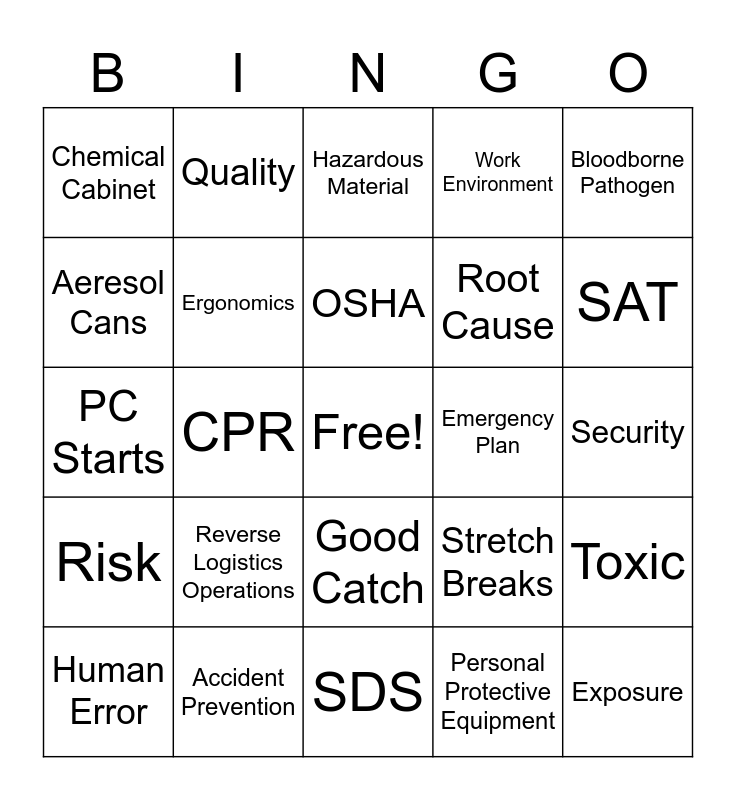 | B | I | N | G | O |
|---|---|---|---|---|
| Chemical Cabinet | Quality | Hazardous Material | Work Environment | Bloodborne Pathogen |
| Aeresol Cans | Ergonomics | OSHA | Root Cause | SAT |
| PC Starts | CPR | Free! | Emergency Plan | Security |
| Risk | Reverse Logistics Operations | Good Catch | Stretch Breaks | Toxic |
| Human Error | Accident Prevention | SDS | Personal Protective Equipment | Exposure |